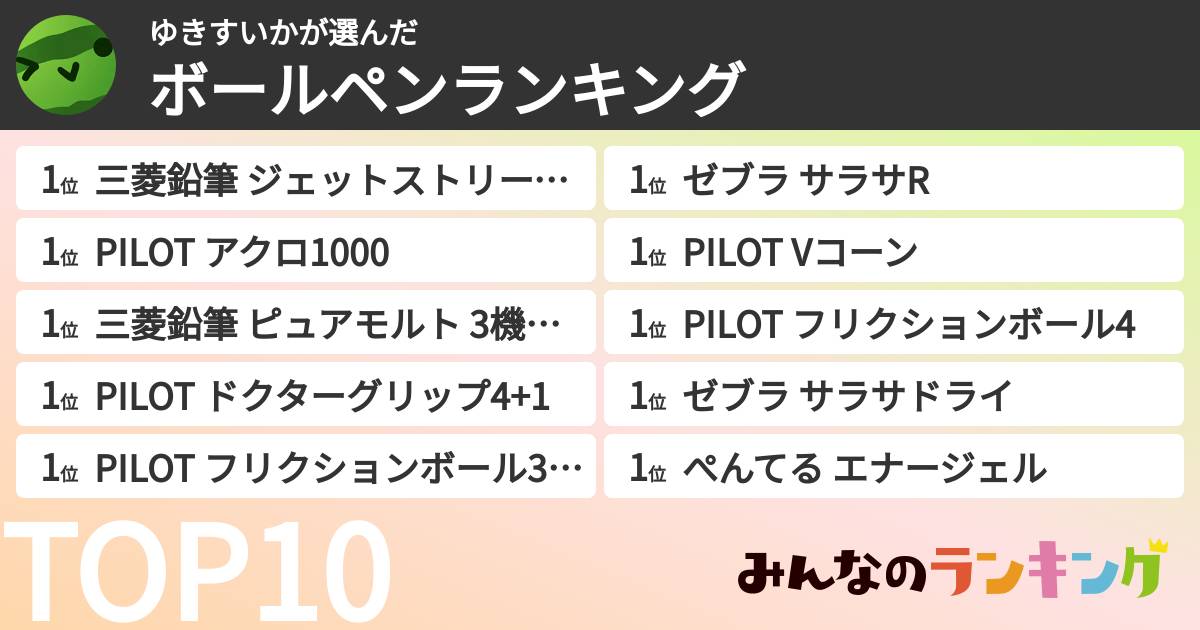 ゆきすいかが選んだ
ボールペンランキング

1位 三菱鉛筆 ジェットストリー…
1位 PILOT アクロ1000
1位 三菱鉛筆 ピュアモルト 3機…
1位 PILOT ドクターグリップ4+1
1位 PILOT フリクションボール3…

1位 ゼブラ サラサR
1位 PILOT Vコーン
1位 PILOT フリクションボール4
1位 ゼブラ サラサドライ
1位 ぺんてる エナージェル

TOP10

みんなのランキング